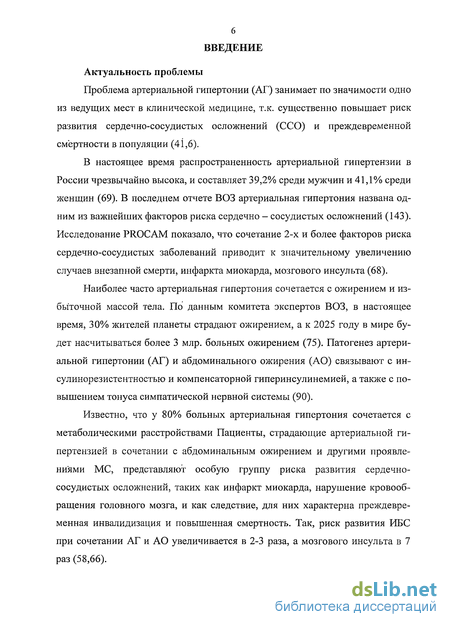 6

ВВЕДЕНИЕ

Актуальность проблемы

Проблема артериальной гипертонии (АГ) занимает по значимости одно из ведущих мест в клинической медицине, т.к. существенно повышает риск развития сердечно-сосудистых осложнений (ССО) и преждевременной смертности в популяции (41,6).

В настоящее время распространенность артериальной гипертензии в России чрезвычайно высока, и составляет 39,2% среди мужчин и 41,1% среди женщин (69). В последнем отчете ВОЗ артериальная гипертония названа одним из важнейших факторов риска сердечно – сосудистых осложнений (143). Исследование PROCAM показало, что сочетание 2-х и более факторов риска сердечно-сосудистых заболеваний приводит к значительному увеличению случаев внезапной смерти, инфаркта миокарда, мозгового инсульта (68).

Наиболее часто артериальная гипертония сочетается с ожирением и избыточной массой тела. По данным комитета экспертов ВОЗ, в настоящее время, 30% жителей планеты страдают ожирением, а к 2025 году в мире будет насчитываться более 3 млр. больных ожирением (75). Патогенез артериальной гипертонии (АГ) и абдоминального ожирения (АО) связывают с инсулинорезистентностью и компенсаторной гиперинсулинемией, а также с повышением тонуса симпатической нервной системы (90).

Известно, что у 80% больных артериальная гипертония сочетается с метаболическими расстройствами Пациенты, страдающие артериальной гипертензией в сочетании с абдоминальным ожирением и другими проявлениями МС, представляют особую группу риска развития сердечно-сосудистых осложнений, таких как инфаркт миокарда, нарушение кровообращения головного мозга, и как следствие, для них характерна преждевременная инвалидизация и повышенная смертность. Так, риск развития ИБС при сочетании АГ и АО увеличивается в 2-3 раза, а мозгового инсульта в 7 раз (58,66).

dsLib.net
библиотека диссертаций